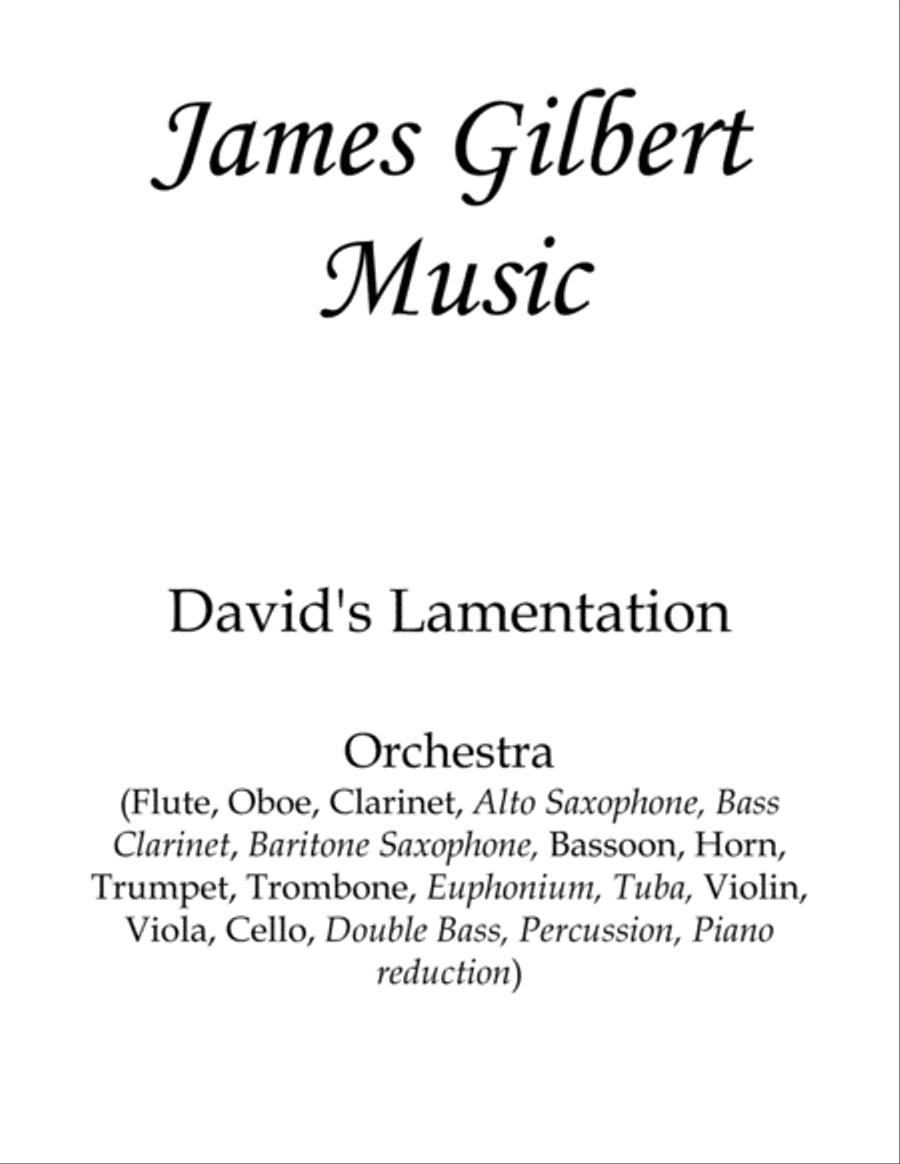 James Gilbert Music

David's Lamentation

Orchestra
(Flute, Oboe, Clarinet, Alto Saxophone, Bass Clarinet, Baritone Saxophone, Bassoon, Horn, Trumpet, Trombone, Euphonium, Tuba, Violin, Viola, Cello, Double Bass, Percussion, Piano reduction)